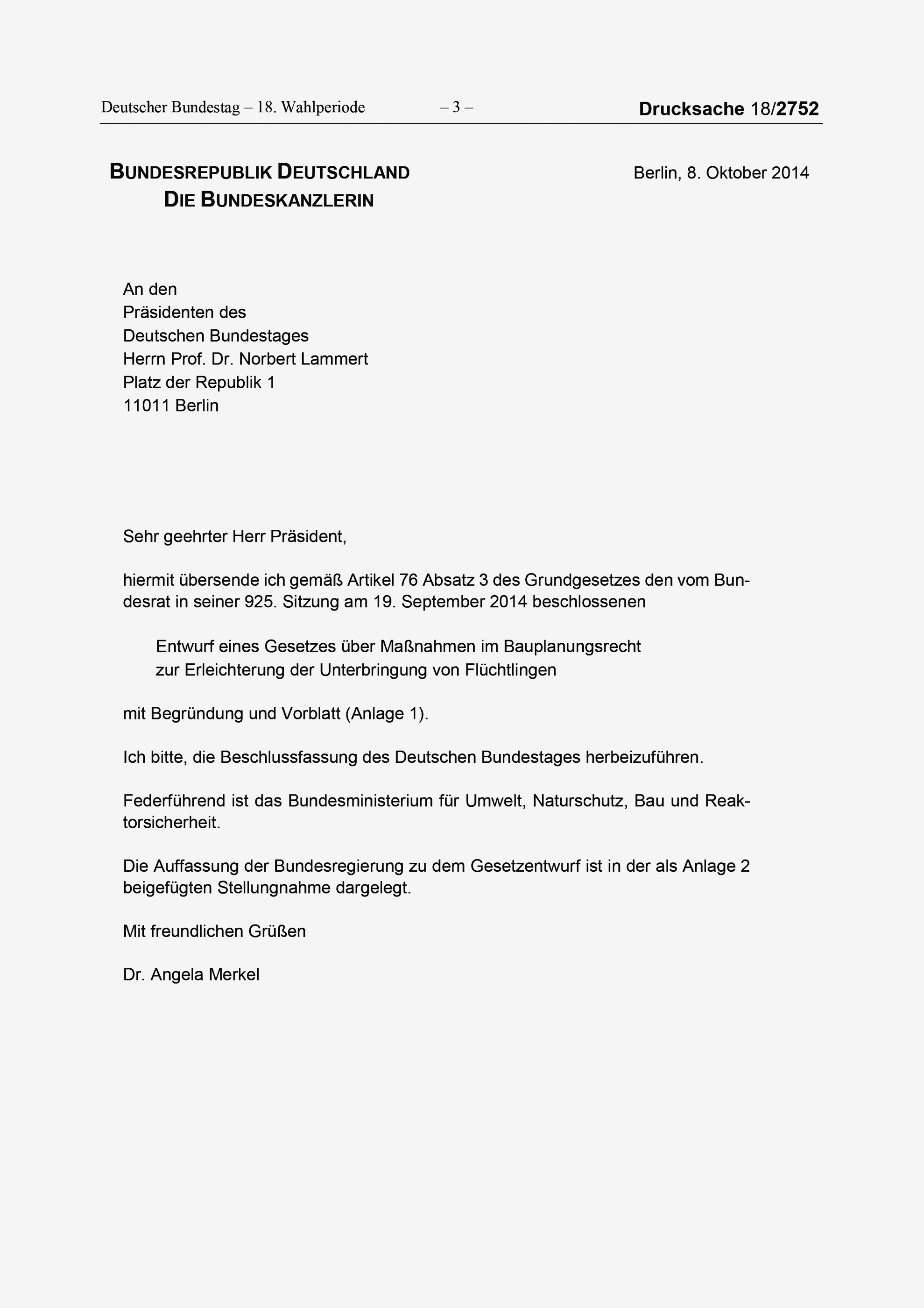 Deutscher Bundestag – 18. Wahlperiode – 3 – Drucksache 18/2752

BUNDESREPUBLIK DEUTSCHLAND
DIE BUNDESKANZLERIN

Berlin, 8. Oktober 2014

An den
Präsidenten des
Deutschen Bundestages
Herrn Prof. Dr. Norbert Lammert
Platz der Republik 1
11011 Berlin

Sehr geehrter Herr Präsident,

hiermit übersende ich gemäß Artikel 76 Absatz 3 des Grundgesetzes den vom Bundesrat in seiner 925. Sitzung am 19. September 2014 beschlossenen

Entwurf eines Gesetzes über Maßnahmen im Bauplanungsrecht
zur Erleichterung der Unterbringung von Flüchtlingen

mit Begründung und Vorblatt (Anlage 1).

Ich bitte, die Beschlussfassung des Deutschen Bundestages herbeizuführen.

Federführend ist das Bundesministerium für Umwelt, Naturschutz, Bau und Reaktorsicherheit.

Die Auffassung der Bundesregierung zu dem Gesetzentwurf ist in der als Anlage 2 beigefügten Stellungnahme dargelegt.

Mit freundlichen Grüßen

Dr. Angela Merkel